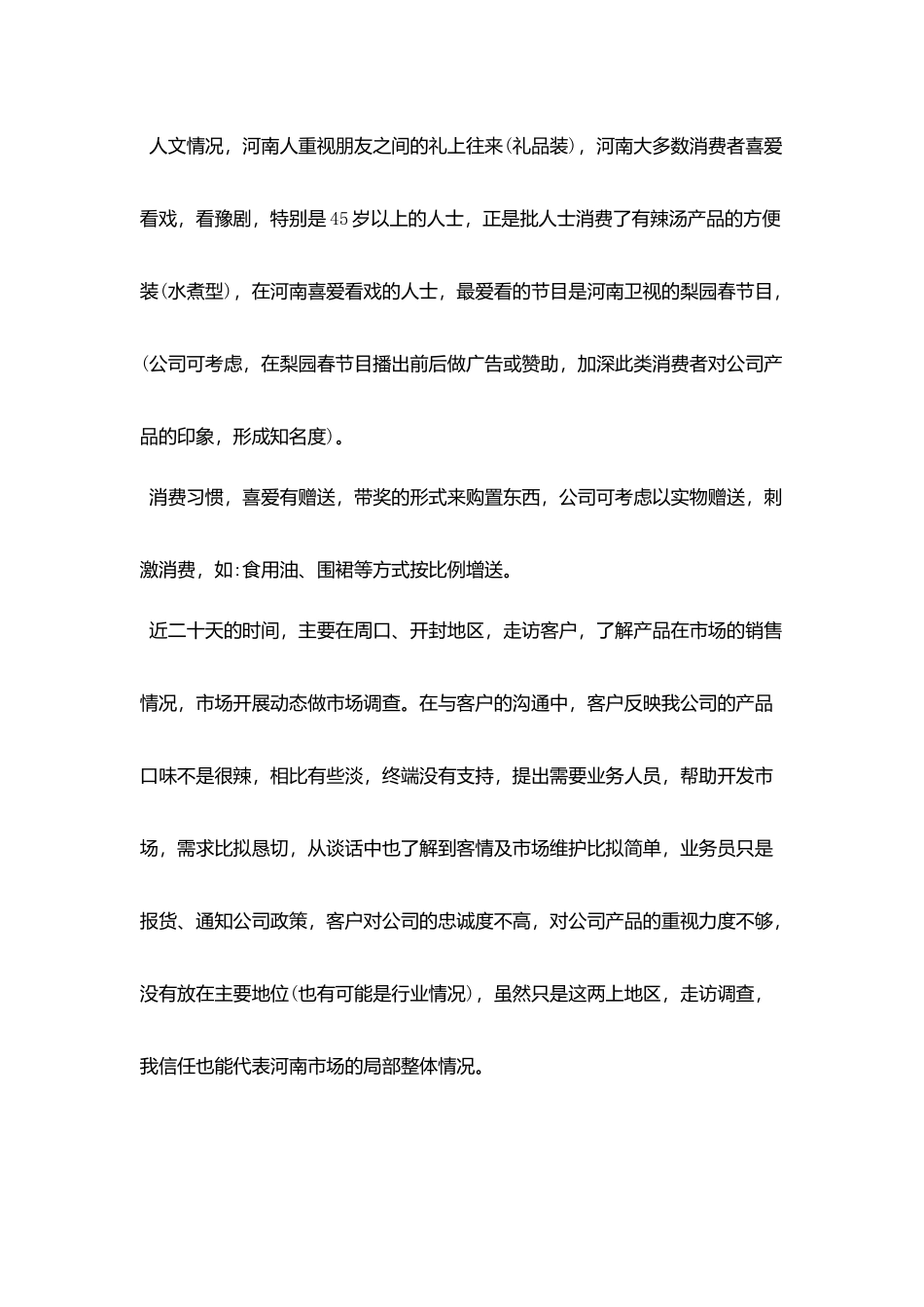 人文情况，河南人重视朋友之间的礼上往来(礼品装)，河南大多数消费者喜爱看戏，看豫剧，特别是45岁以上的人士，正是批人士消费了有辣汤产品的方便装(水煮型)，在河南喜爱看戏的人士，最爱看的节目是河南卫视的梨园春节目，(公司可考虑，在梨园春节目播出前后做广告或赞助，加深此类消费者对公司产品的印象，形成知名度)。

消费习惯，喜爱有赠送，带奖的形式来购置东西，公司可考虑以实物赠送，刺激消费，如:食用油、围裙等方式按比例增送。

近二十天的时间，主要在周口、开封地区，走访客户，了解产品在市场的销售情况，市场开展动态做市场调查。在与客户的沟通中，客户反映我公司的产品口味不是很辣，相比有些淡，终端没有支持，提出需要业务人员，帮助开发市场，需求比拟恳切，从谈话中也了解到客情及市场维护比拟简单，业务员只是报货、通知公司政策，客户对公司的忠诚度不高，对公司产品的重视力度不够，没有放在主要地位(也有可能是行业情况)，虽然只是这两上地区，走访调查，我信任也能代表河南市场的局部整体情况。